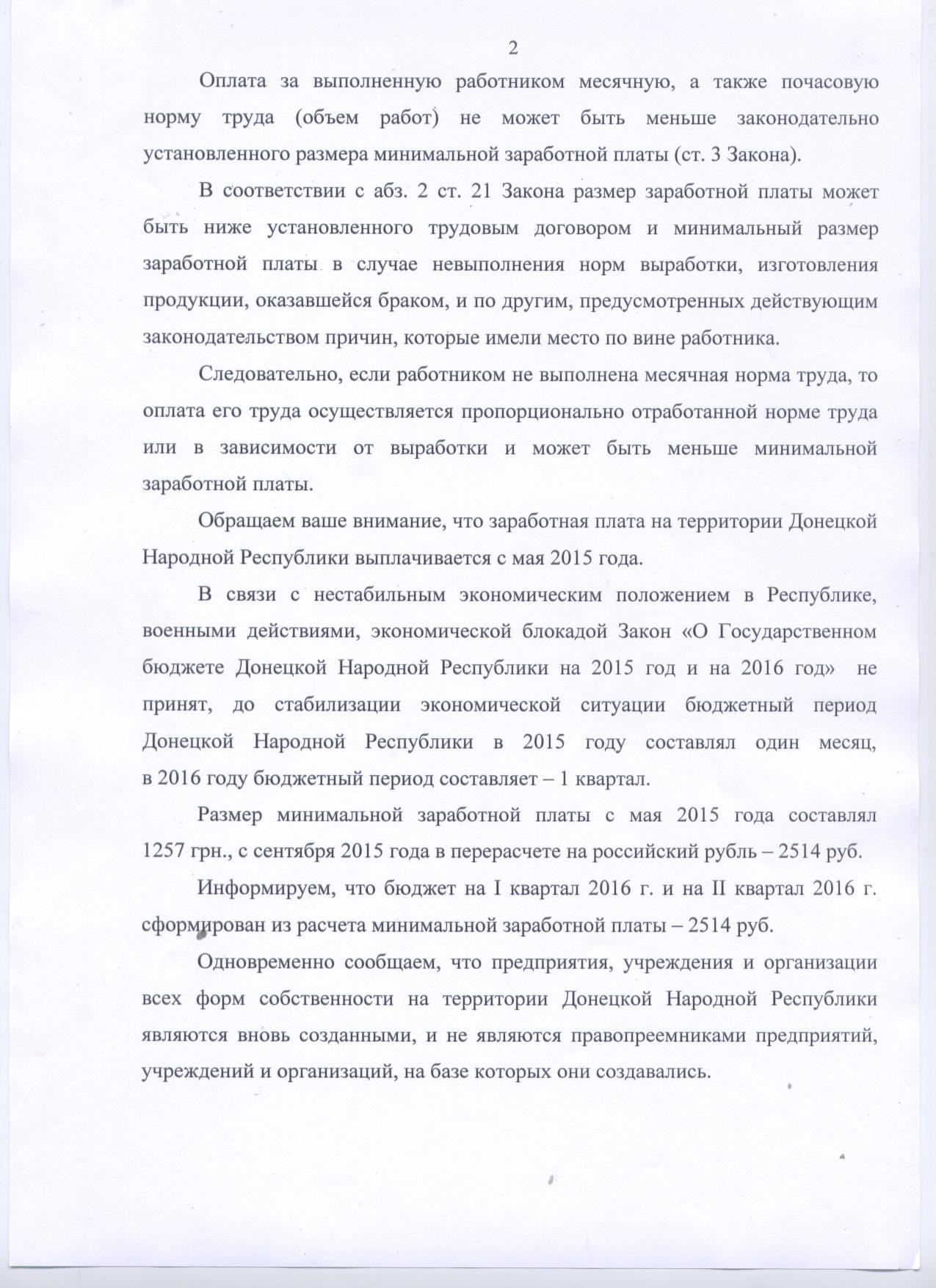 2

Оплата за выполненную работником месячную, а также почасовую норму труда (объем работ) не может быть меньше законодательно установленного размера минимальной заработной платы (ст. 3 Закона).

В соответствии с абз. 2 ст. 21 Закона размер заработной платы может быть ниже установленного трудовым договором и минимальный размер заработной платы в случае невыполнения норм выработки, изготовления продукции, оказавшейся браком, и по другим, предусмотренных действующим законодательством причин, которые имели место по вине работника.

Следовательно, если работником не выполнена месячная норма труда, то оплата его труда осуществляется пропорционально отработанной норме труда или в зависимости от выработки и может быть меньше минимальной заработной платы.

Обращаем ваше внимание, что заработная плата на территории Донецкой Народной Республики выплачивается с мая 2015 года.

В связи с нестабильным экономическим положением в Республике, военными действиями, экономической блокадой Закон «О Государственном бюджете Донецкой Народной Республики на 2015 год и на 2016 год» не принят, до стабилизации экономической ситуации бюджетный период Донецкой Народной Республики в 2015 году составлял один месяц, в 2016 году бюджетный период составляет – 1 квартал.

Размер минимальной заработной платы с мая 2015 года составлял 1257 грн., с сентября 2015 года в перерасчете на российский рубль – 2514 руб.

Информируем, что бюджет на I квартал 2016 г. и на II квартал 2016 г. сформирован из расчета минимальной заработной платы – 2514 руб.

Одновременно сообщаем, что предприятия, учреждения и организации всех форм собственности на территории Донецкой Народной Республики являются вновь созданными, и не являются правопреемниками предприятий, учреждений и организаций, на базе которых они создавались.